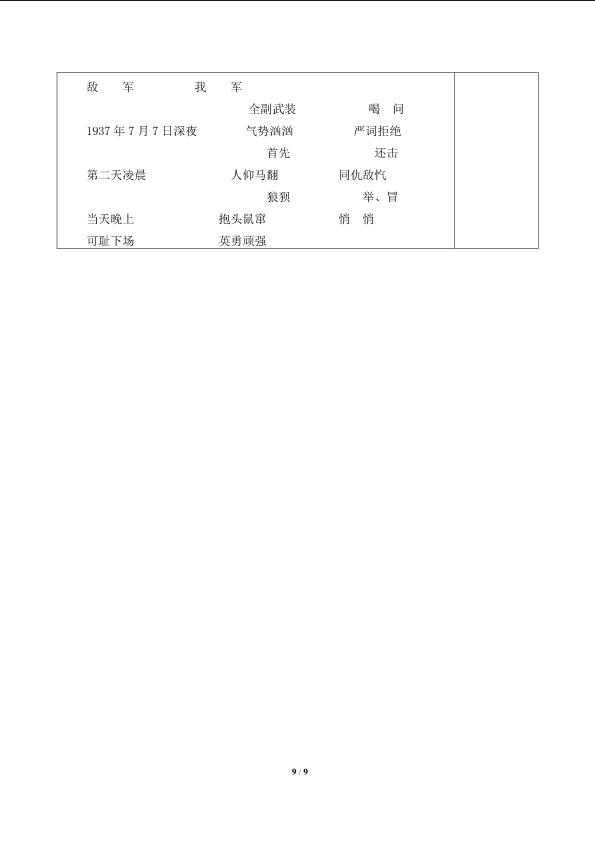 敌　军　　　我　军

全副武装　　　喝　问

1937 年 7 月 7 日深夜　　气势汹汹　　　严词拒绝

首先　　　还击

第二天凌晨　　人仰马翻　　　同仇敌忾

狼狈　　　举、冒

当天晚上　　抱头鼠窜　　　悄　悄

可耻下场　　英勇顽强

9 / 9